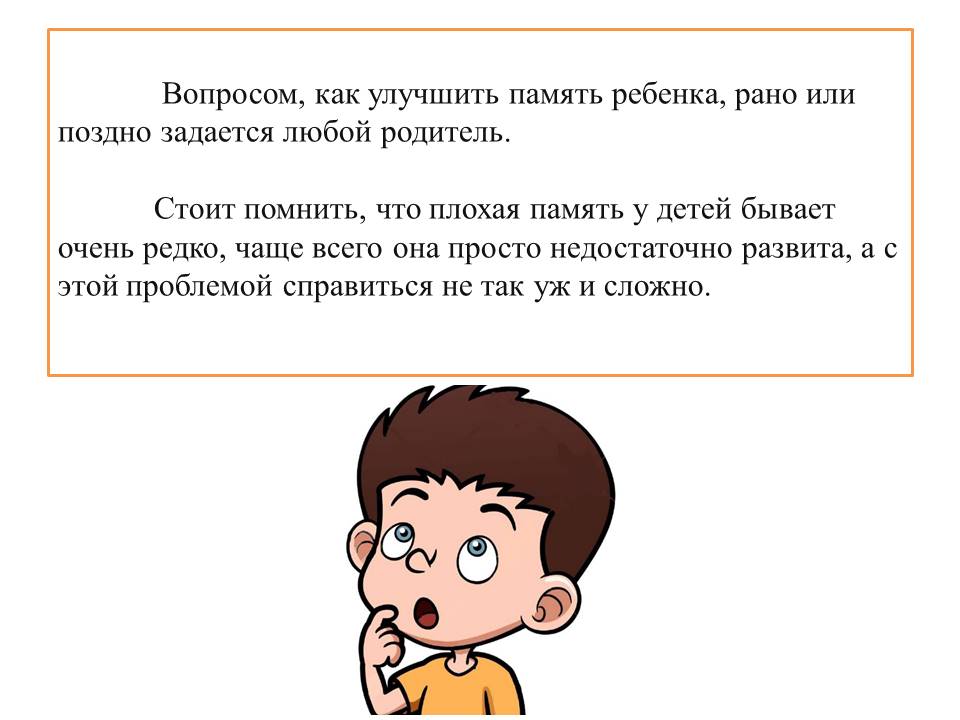 Вопросом, как улучшить память ребенка, рано или поздно задается любой родитель.

Стоит помнить, что плохая память у детей бывает очень редко, чаще всего она просто недостаточно развита, а с этой проблемой справиться не так уж и сложно.